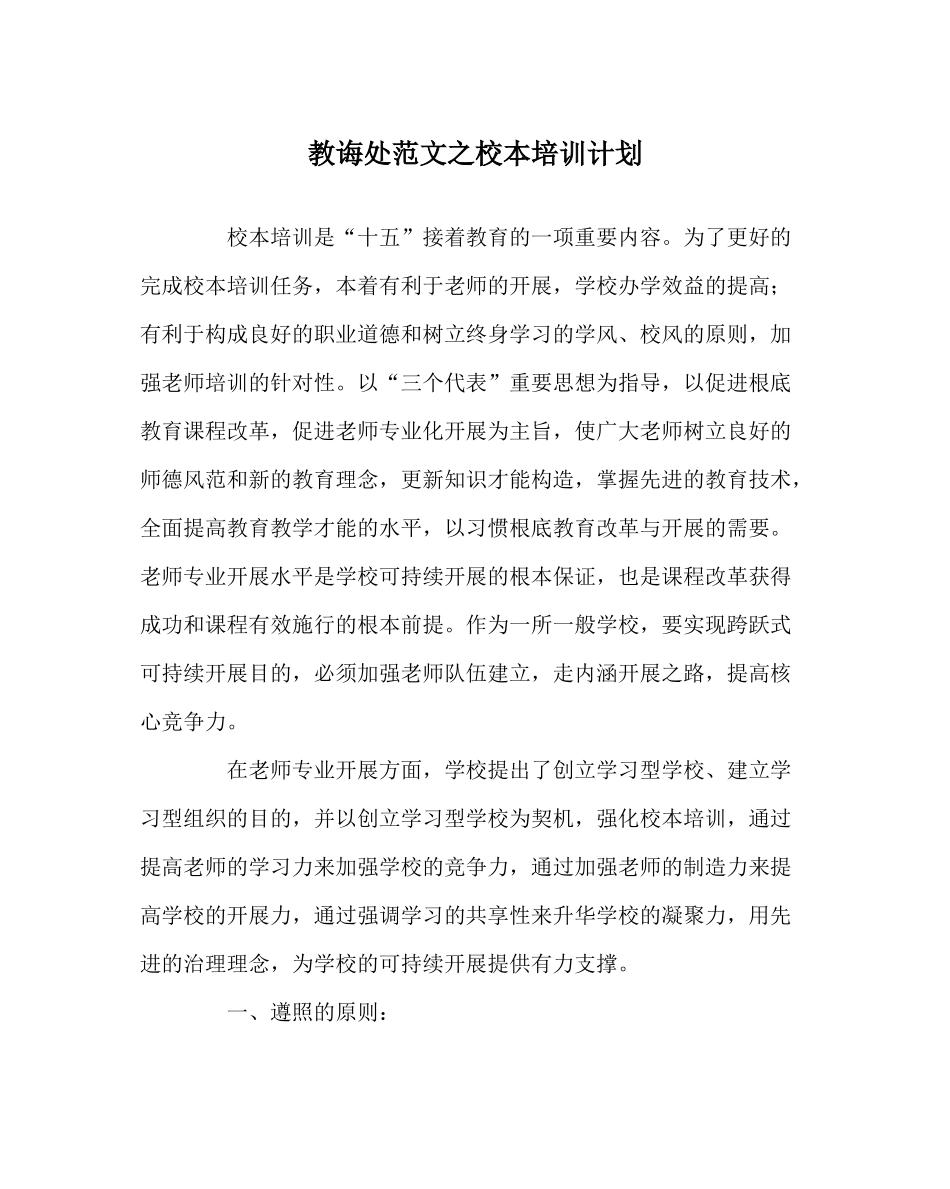 教诲处范文之校本培训计划

校本培训是“十五”接着教育的一项重要内容。为了更好的完成校本培训任务，本着有利于老师的开展，学校办学效益的提高；有利于构成良好的职业道德和树立终身学习的学风、校风的原则，加强老师培训的针对性。以“三个代表”重要思想为指导，以促进根底教育课程改革，促进老师专业化开展为主旨，使广大老师树立良好的师德风范和新的教育理念，更新知识才能构造，掌握先进的教育技术，全面提高教育教学才能的水平，以习惯根底教育改革与开展的需要。老师专业开展水平是学校可持续开展的根本保证，也是课程改革获得成功和课程有效施行的根本前提。作为一所一般学校，要实现跨跃式可持续开展目的，必须加强老师队伍建立，走内涵开展之路，提高核心竞争力。

在老师专业开展方面，学校提出了创立学习型学校、建立学习型组织的目的，并以创立学习型学校为契机，强化校本培训，通过提高老师的学习力来加强学校的竞争力，通过加强老师的制造力来提高学校的开展力，通过强调学习的共享性来升华学校的凝聚力，用先进的治理理念，为学校的可持续开展提供有力支撑。

一、遵照的原则：